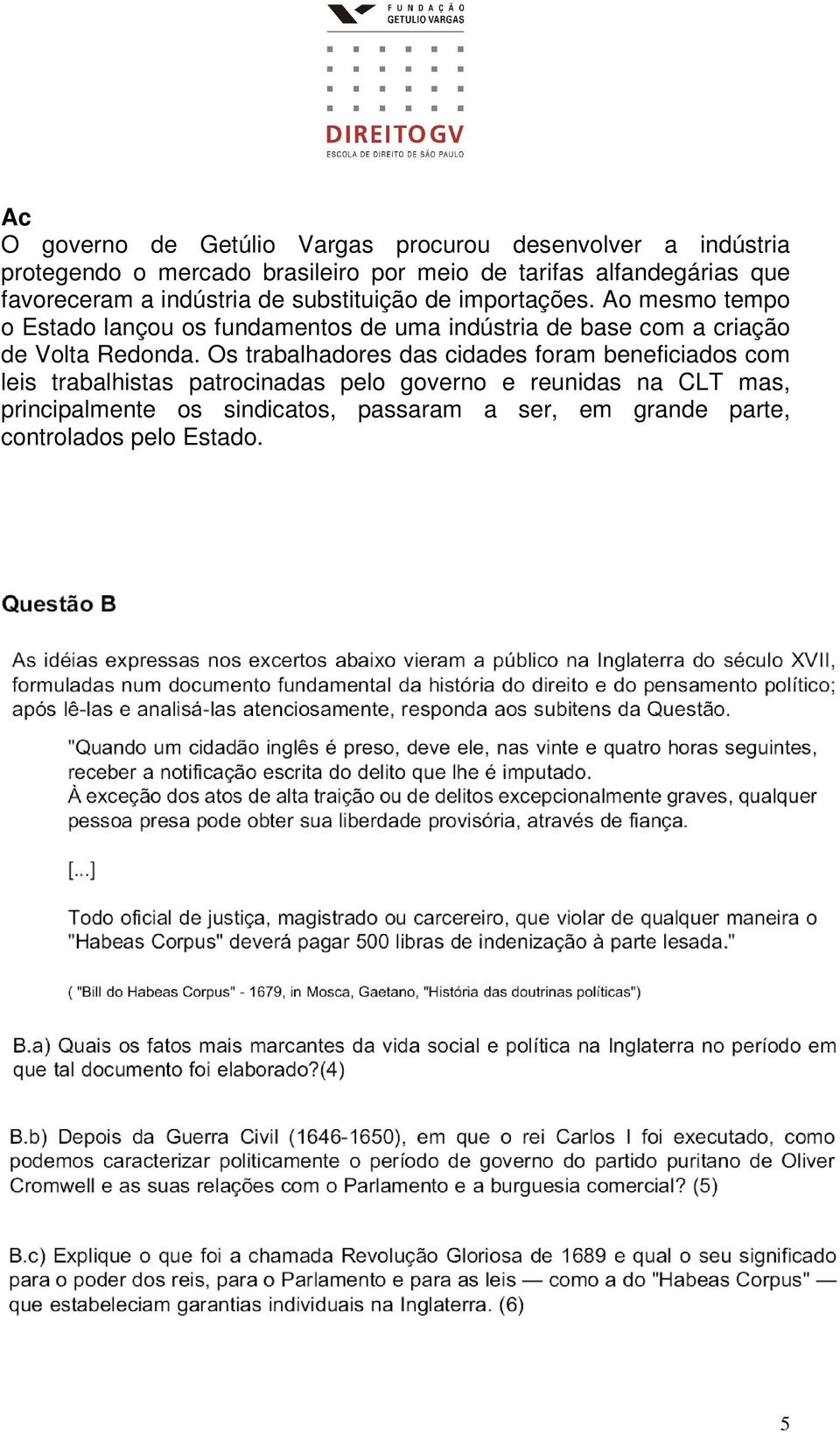 FUNDAÇÃO GETULIO VARGAS

DIREITO GV
ESCOLA DE DIREITO DE SÃO PAULO

Ac
O governo de Getúlio Vargas procurou desenvolver a indústria protegendo o mercado brasileiro por meio de tarifas alfandegárias que favoreceram a indústria de substituição de importações. Ao mesmo tempo o Estado lançou os fundamentos de uma indústria de base com a criação de Volta Redonda. Os trabalhadores das cidades foram beneficiados com leis trabalhistas patrocinadas pelo governo e reunidas na CLT mas, principalmente os sindicatos, passaram a ser, em grande parte, controlados pelo Estado.

Questão B

As idéias expressas nos excertos abaixo vieram a público na Inglaterra do século XVII, formuladas num documento fundamental da história do direito e do pensamento político; após lê-las e analisá-las atenciosamente, responda aos subitens da Questão.

"Quando um cidadão inglês é preso, deve ele, nas vinte e quatro horas seguintes, receber a notificação escrita do delito que lhe é imputado.
À exceção dos atos de alta traição ou de delitos excepcionalmente graves, qualquer pessoa presa pode obter sua liberdade provisória, através de fiança.

[...]

Todo oficial de justiça, magistrado ou carcereiro, que violar de qualquer maneira o "Habeas Corpus" deverá pagar 500 libras de indenização à parte lesada."

( "Bill do Habeas Corpus" - 1679, in Mosca, Gaetano, "História das doutrinas políticas")

B.a) Quais os fatos mais marcantes da vida social e política na Inglaterra no período em que tal documento foi elaborado?(4)

B.b) Depois da Guerra Civil (1646-1650), em que o rei Carlos I foi executado, como podemos caracterizar politicamente o período de governo do partido puritano de Oliver Cromwell e as suas relações com o Parlamento e a burguesia comercial? (5)

B.c) Explique o que foi a chamada Revolução Gloriosa de 1689 e qual o seu significado para o poder dos reis, para o Parlamento e para as leis — como a do "Habeas Corpus" — que estabeleciam garantias individuais na Inglaterra. (6)

5